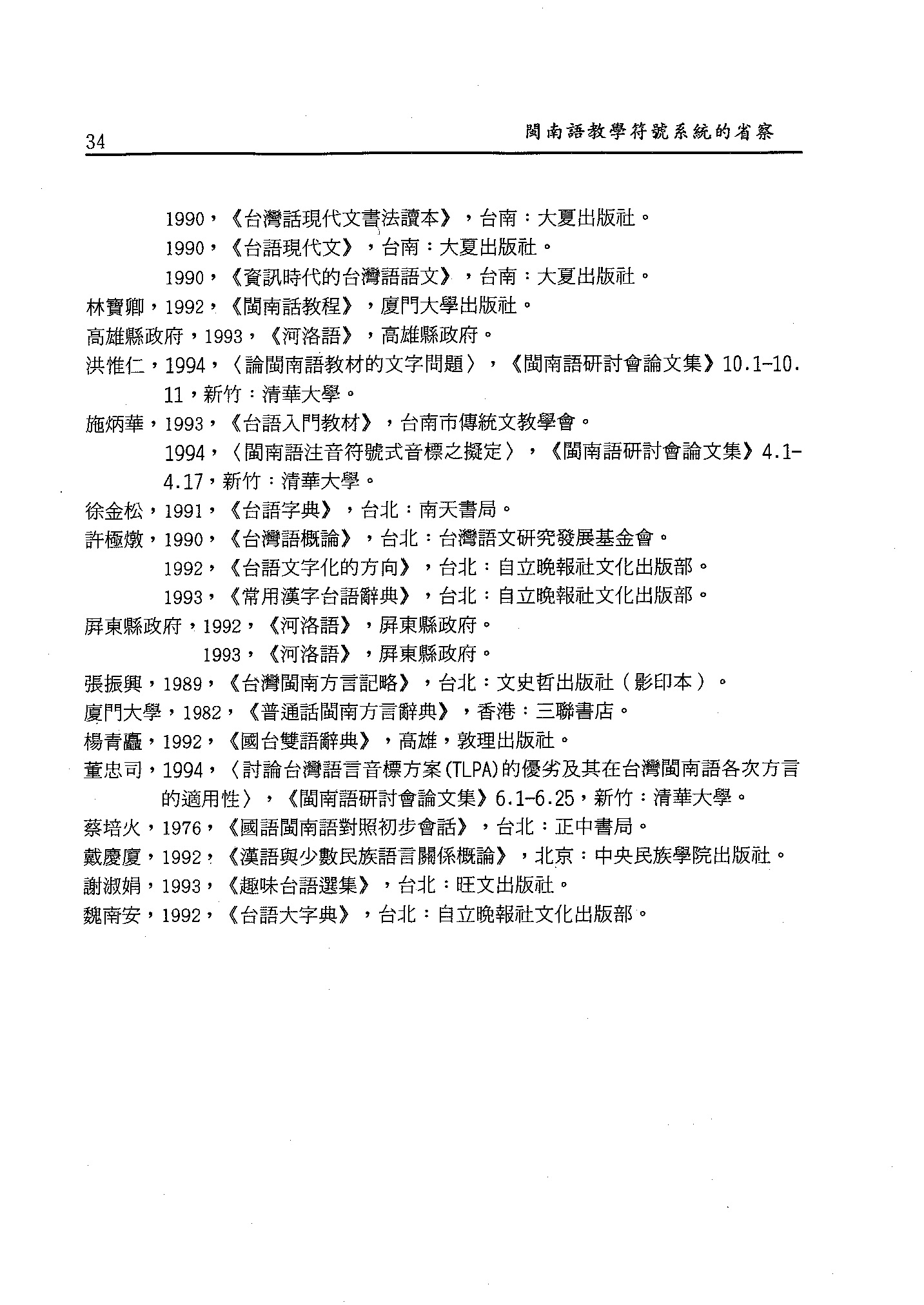 34 閩南語教學符號系統的省察

1990，《台灣話現代文書法讀本》，台南：大夏出版社。

1990，《台語現代文》，台南：大夏出版社。

1990，《資訊時代的台灣語語文》，台南：大夏出版社。

林寶卿，1992，《閩南話教程》，廈門大學出版社。

高雄縣政府，1993，《河洛語》，高雄縣政府。

洪惟仁，1994，〈論閩南語教材的文字問題〉，《閩南語研討會論文集》10.1-10.11，新竹：清華大學。

施炳華，1993，《台語入門教材》，台南市傳統文教學會。

1994，〈閩南語注音符號式音標之擬定〉，《閩南語研討會論文集》4.1-4.17，新竹：清華大學。

徐金松，1991，《台語字典》，台北：南天書局。

許極燉，1990，《台灣語概論》，台北：台灣語文研究發展基金會。

1992，《台語文字化的方向》，台北：自立晚報社文化出版部。

1993，《常用漢字台語辭典》，台北：自立晚報社文化出版部。

屏東縣政府，1992，《河洛語》，屏東縣政府。

1993，《河洛語》，屏東縣政府。

張振興，1989，《台灣閩南方言記略》，台北：文史哲出版社（影印本）。

廈門大學，1982，《普通話閩南方言辭典》，香港：三聯書店。

楊青矗，1992，《國台雙語辭典》，高雄，敦理出版社。

董忠司，1994，〈討論台灣語言音標方案(TLPA)的優劣及其在台灣閩南語各次方言的適用性〉，《閩南語研討會論文集》6.1-6.25，新竹：清華大學。

蔡培火，1976，《國語閩南語對照初步會話》，台北：正中書局。

戴慶廈，1992，《漢語與少數民族語言關係概論》，北京：中央民族學院出版社。

謝淑娟，1993，《趣味台語選集》，台北：旺文出版社。

魏南安，1992，《台語大字典》，台北：自立晚報社文化出版部。